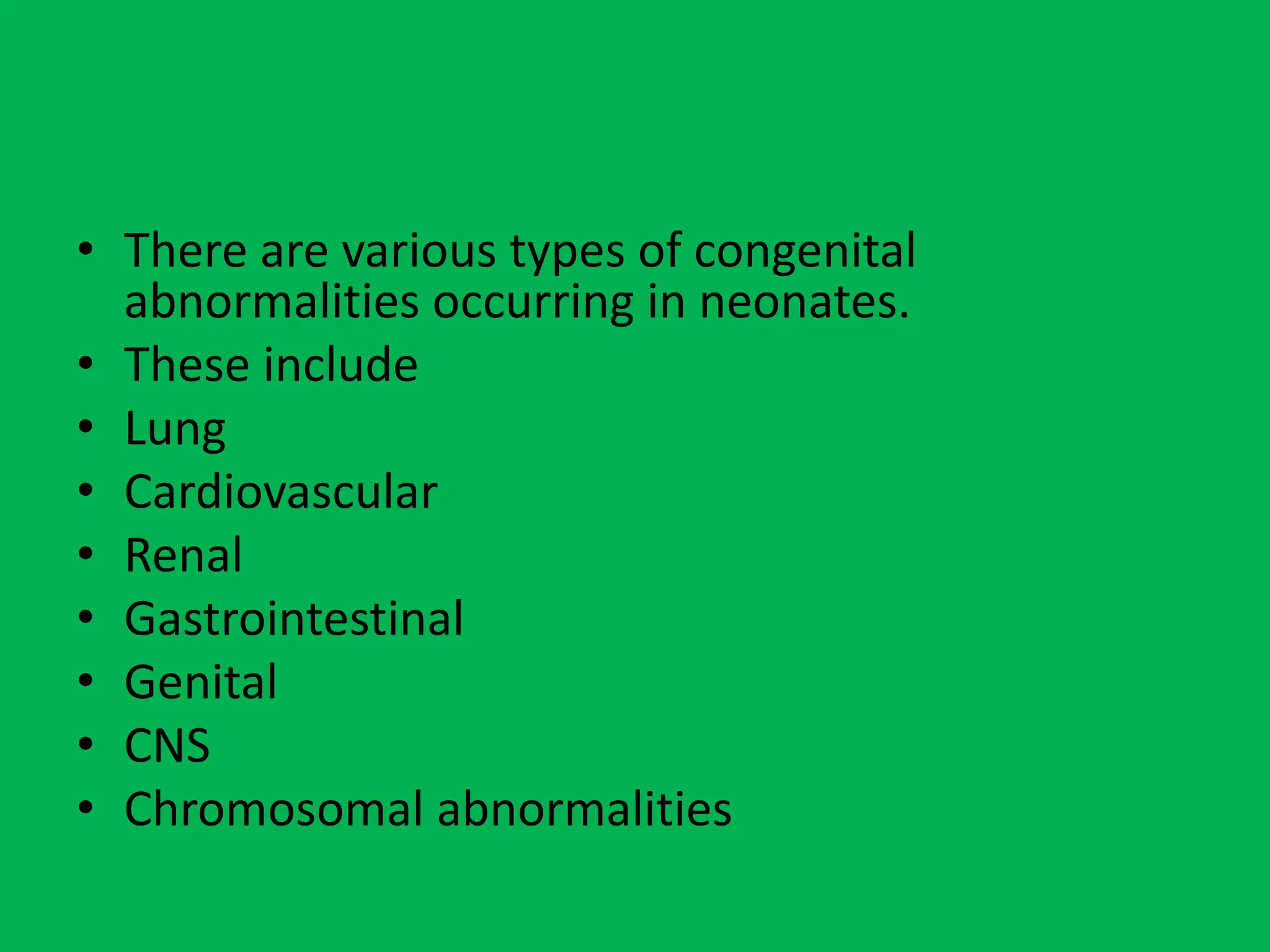 • There are various types of congenital abnormalities occurring in neonates.
• These include
• Lung
• Cardiovascular
• Renal
• Gastrointestinal
• Genital
• CNS
• Chromosomal abnormalities